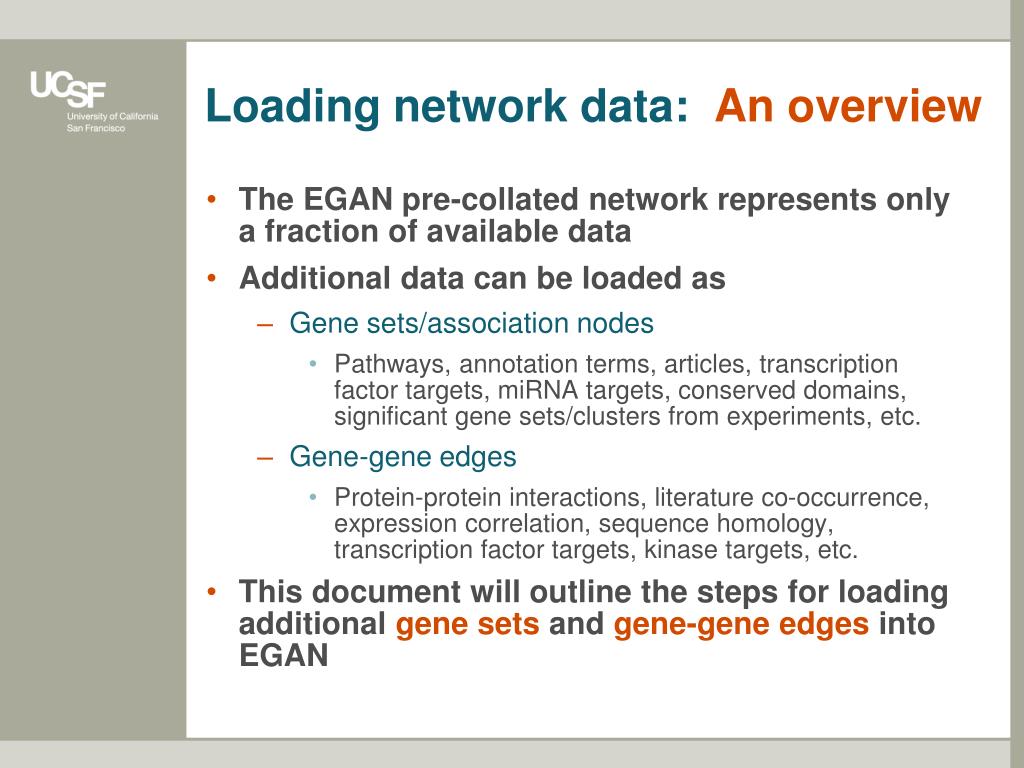 UCSF
University of California
San Francisco

Loading network data: An overview

• The EGAN pre-collated network represents only a fraction of available data
• Additional data can be loaded as
– Gene sets/association nodes
• Pathways, annotation terms, articles, transcription factor targets, miRNA targets, conserved domains, significant gene sets/clusters from experiments, etc.
– Gene-gene edges
• Protein-protein interactions, literature co-occurrence, expression correlation, sequence homology, transcription factor targets, kinase targets, etc.
• This document will outline the steps for loading additional gene sets and gene-gene edges into EGAN